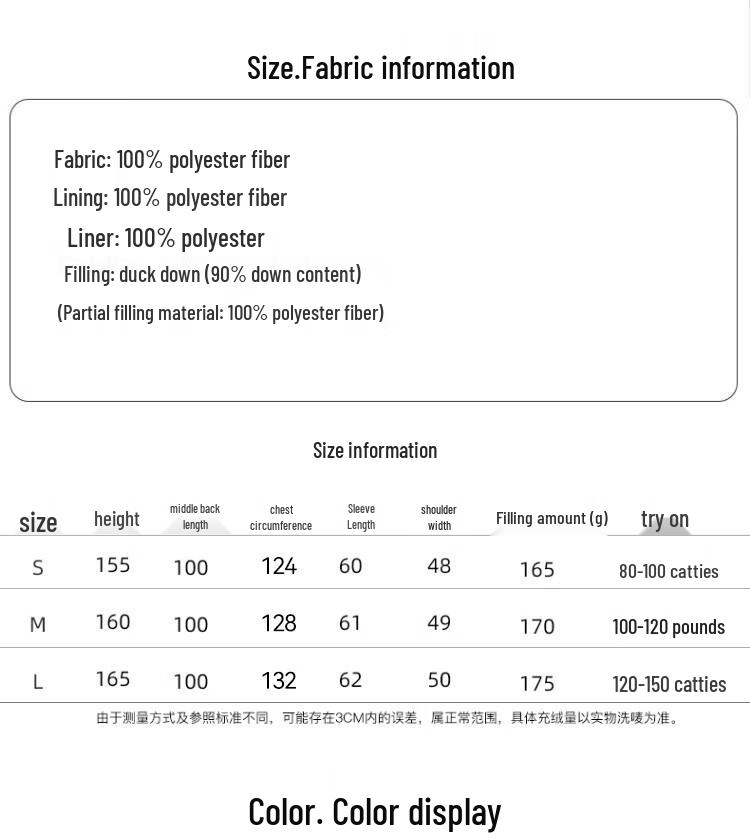 Size.Fabric information

Fabric: 100% polyester fiber

Lining: 100% polyester fiber

Liner: 100% polyester

Filling: duck down (90% down content)

(Partial filling material: 100% polyester fiber)

Size information

| size | height | middle back length | chest circumference | Sleeve Length | shoulder width | Filling amount (g) | try on |
|---|---|---|---|---|---|---|---|
| S | 155 | 100 | 124 | 60 | 48 | 165 | 80-100 catties |
| M | 160 | 100 | 128 | 61 | 49 | 170 | 100-120 pounds |
| L | 165 | 100 | 132 | 62 | 50 | 175 | 120-150 catties |

由于测量方式及参照标准不同，可能存在3CM内的误差，属正常范围，具体充绒量以实物洗唛为准。

Color. Color display